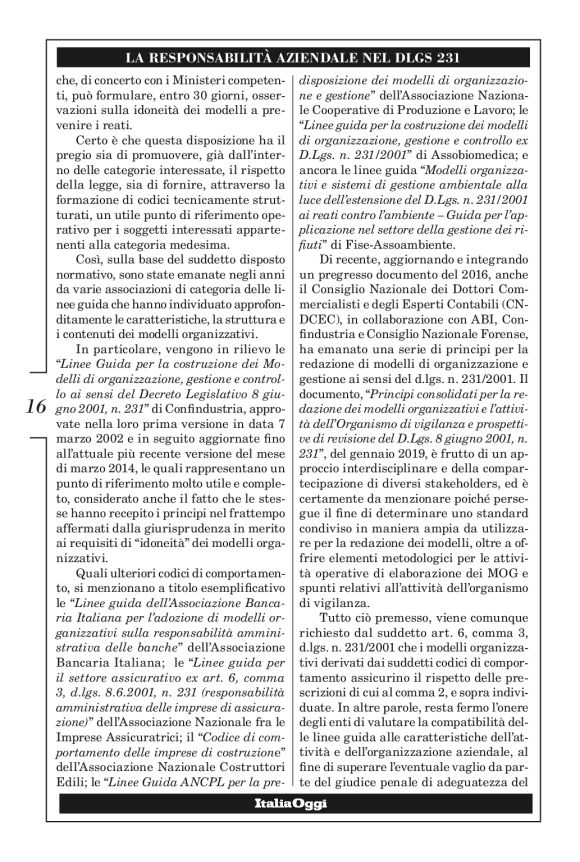 LA RESPONSABILITÀ AZIENDALE NEL DLGS 231

che, di concerto con i Ministeri competenti, può formulare, entro 30 giorni, osservazioni sulla idoneità dei modelli a prevenire i reati.

Certo è che questa disposizione ha il pregio sia di promuovere, già dall'interno delle categorie interessate, il rispetto della legge, sia di fornire, attraverso la formazione di codici tecnicamente strutturati, un utile punto di riferimento operativo per i soggetti interessati appartenenti alla categoria medesima.

Così, sulla base del suddetto disposto normativo, sono state emanate negli anni da varie associazioni di categoria delle linee guida che hanno individuato approfonditamente le caratteristiche, la struttura e i contenuti dei modelli organizzativi.

In particolare, vengono in rilievo le "Linee Guida per la costruzione dei Modelli di organizzazione, gestione e controllo ai sensi del Decreto Legislativo 8 giugno 2001, n. 231" di Confindustria, approvate nella loro prima versione in data 7 marzo 2002 e in seguito aggiornate fino all'attuale più recente versione del mese di marzo 2014, le quali rappresentano un punto di riferimento molto utile e completo, considerato anche il fatto che le stesse hanno recepito i principi nel frattempo affermati dalla giurisprudenza in merito ai requisiti di "idoneità" dei modelli organizzativi.

Quali ulteriori codici di comportamento, si menzionano a titolo esemplificativo le "Linee guida dell'Associazione Bancaria Italiana per l'adozione di modelli organizzativi sulla responsabilità amministrativa delle banche" dell'Associazione Bancaria Italiana; le "Linee guida per il settore assicurativo ex art. 6, comma 3, d.lgs. 8.6.2001, n. 231 (responsabilità amministrativa delle imprese di assicurazione)" dell'Associazione Nazionale fra le Imprese Assicuratrici; il "Codice di comportamento delle imprese di costruzione" dell'Associazione Nazionale Costruttori Edili; le "Linee Guida ANCPL per la predisposizione dei modelli di organizzazione e gestione" dell'Associazione Nazionale Cooperative di Produzione e Lavoro; le "Linee guida per la costruzione dei modelli di organizzazione, gestione e controllo ex D.Lgs. n. 231/2001" di Assobiomedica; e ancora le linee guida "Modelli organizzativi e sistemi di gestione ambientale alla luce dell'estensione del D.Lgs. n. 231/2001 ai reati contro l'ambiente – Guida per l'applicazione nel settore della gestione dei rifiuti" di Fise-Assoambiente.

Di recente, aggiornando e integrando un pregresso documento del 2016, anche il Consiglio Nazionale dei Dottori Commercialisti e degli Esperti Contabili (CNDCEC), in collaborazione con ABI, Confindustria e Consiglio Nazionale Forense, ha emanato una serie di principi per la redazione di modelli di organizzazione e gestione ai sensi del d.lgs. n. 231/2001. Il documento, "Principi consolidati per la redazione dei modelli organizzativi e l'attività dell'Organismo di vigilanza e prospettive di revisione del D.Lgs. 8 giugno 2001, n. 231", del gennaio 2019, è frutto di un approccio interdisciplinare e della compartecipazione di diversi stakeholders, ed è certamente da menzionare poiché persegue il fine di determinare uno standard condiviso in maniera ampia da utilizzare per la redazione dei modelli, oltre a offrire elementi metodologici per le attività operative di elaborazione dei MOG e spunti relativi all'attività dell'organismo di vigilanza.

Tutto ciò premesso, viene comunque richiesto dal suddetto art. 6, comma 3, d.lgs. n. 231/2001 che i modelli organizzativi derivati dai suddetti codici di comportamento assicurino il rispetto delle prescrizioni di cui al comma 2, e sopra individuate. In altre parole, resta fermo l'onere degli enti di valutare la compatibilità delle linee guida alle caratteristiche dell'attività e dell'organizzazione aziendale, al fine di superare l'eventuale vaglio da parte del giudice penale di adeguatezza del

16

ItaliaOggi